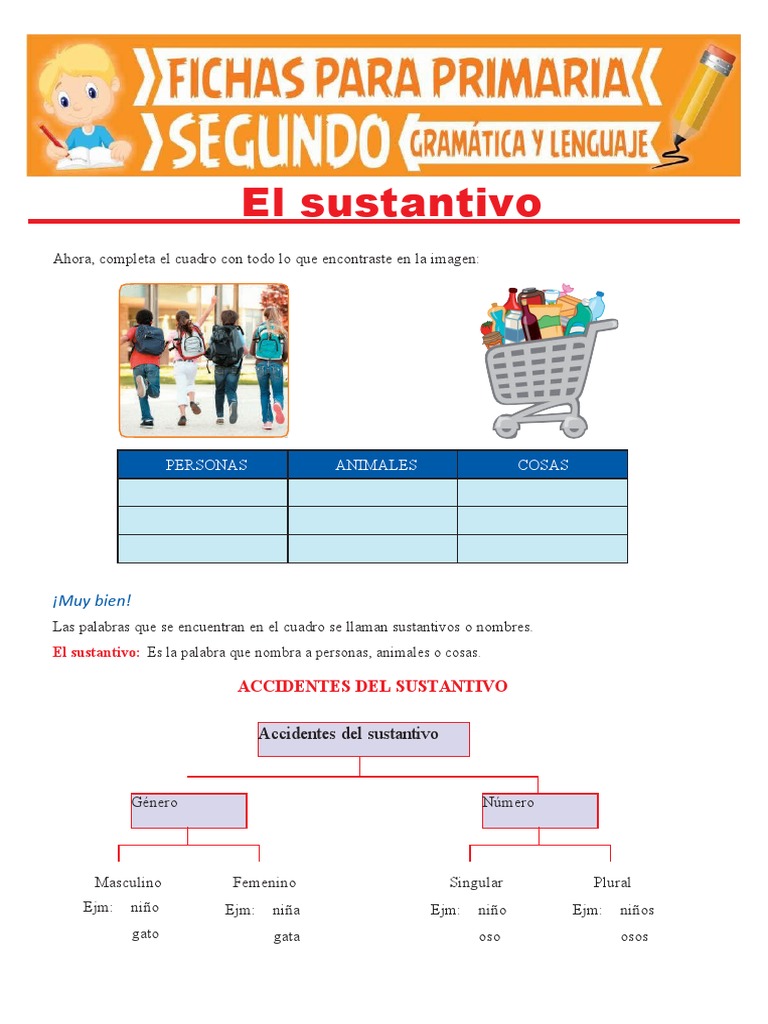 FICHAS PARA PRIMARIA
SEGUNDO GRAMÁTICA Y LENGUAJE

El sustantivo

Ahora, completa el cuadro con todo lo que encontraste en la imagen:

| PERSONAS | ANIMALES | COSAS |
|---|---|---|
| | | |
| | | |
| | | |

¡Muy bien!

Las palabras que se encuentran en el cuadro se llaman sustantivos o nombres.

El sustantivo: Es la palabra que nombra a personas, animales o cosas.

ACCIDENTES DEL SUSTANTIVO

Accidentes del sustantivo

Género

Número

Masculino
Ejm: niño
gato

Femenino
Ejm: niña
gata

Singular
Ejm: niño
oso

Plural
Ejm: niños
osos